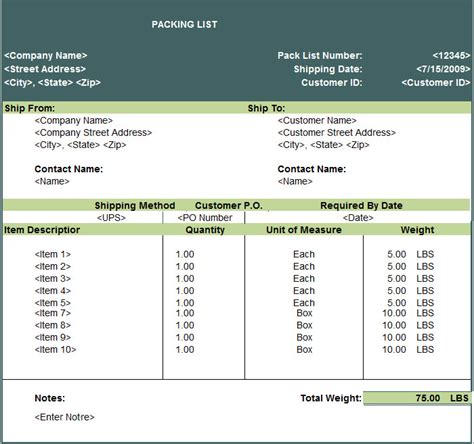 PACKING LIST

<Company Name>
<Street Address>
<City>, <State> <Zip>

Pack List Number: <12345>
Shipping Date: <7/15/2009>
Customer ID: <Customer ID>

Ship From:
<Company Name>
<Company Street Address>
<City>, <State> <Zip>

Contact Name:
<Name>

Ship To:
<Customer Name>
<Customer Street Address>
<City>, <State> <Zip>

Contact Name:
<Name>

| Shipping Method | Customer P.O. | Required By Date |
|---|---|---|
| <UPS> | <PO Number | <Date> |

| Item Descriptior | Quantity | Unit of Measure | Weight |
|---|---|---|---|
| <Item 1> | 1.00 | Each | 5.00 LBS |
| <Item 2> | 1.00 | Each | 5.00 LBS |
| <Item 3> | 1.00 | Each | 5.00 LBS |
| <Item 4> | 1.00 | Each | 5.00 LBS |
| <Item 5> | 1.00 | Each | 5.00 LBS |
| <Item 7> | 1.00 | Box | 10.00 LBS |
| <Item 8> | 1.00 | Box | 10.00 LBS |
| <Item 9> | 1.00 | Box | 10.00 LBS |
| <Item 10> | 1.00 | Box | 10.00 LBS |

Notes:
<Enter Notre>

Total Weight: 75.00 LBS